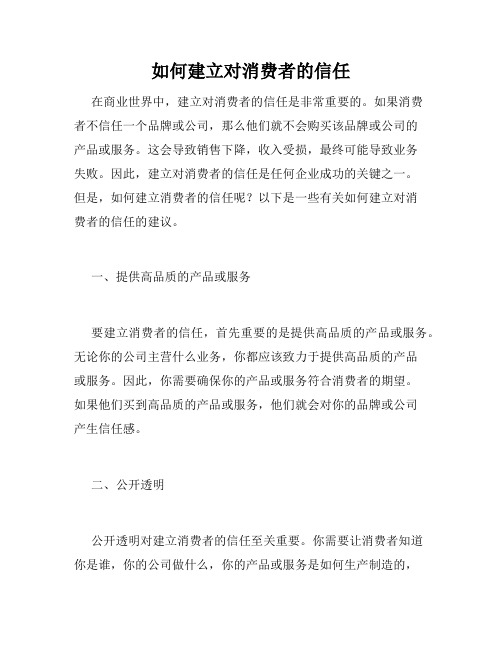 如何建立对消费者的信任

在商业世界中，建立对消费者的信任是非常重要的。如果消费者不信任一个品牌或公司，那么他们就不会购买该品牌或公司的产品或服务。这会导致销售下降，收入受损，最终可能导致业务失败。因此，建立对消费者的信任是任何企业成功的关键之一。但是，如何建立消费者的信任呢？以下是一些有关如何建立对消费者的信任的建议。

一、提供高品质的产品或服务

要建立消费者的信任，首先重要的是提供高品质的产品或服务。无论你的公司主营什么业务，你都应该致力于提供高品质的产品或服务。因此，你需要确保你的产品或服务符合消费者的期望。如果他们买到高品质的产品或服务，他们就会对你的品牌或公司产生信任感。

二、公开透明

公开透明对建立消费者的信任至关重要。你需要让消费者知道你是谁，你的公司做什么，你的产品或服务是如何生产制造的，